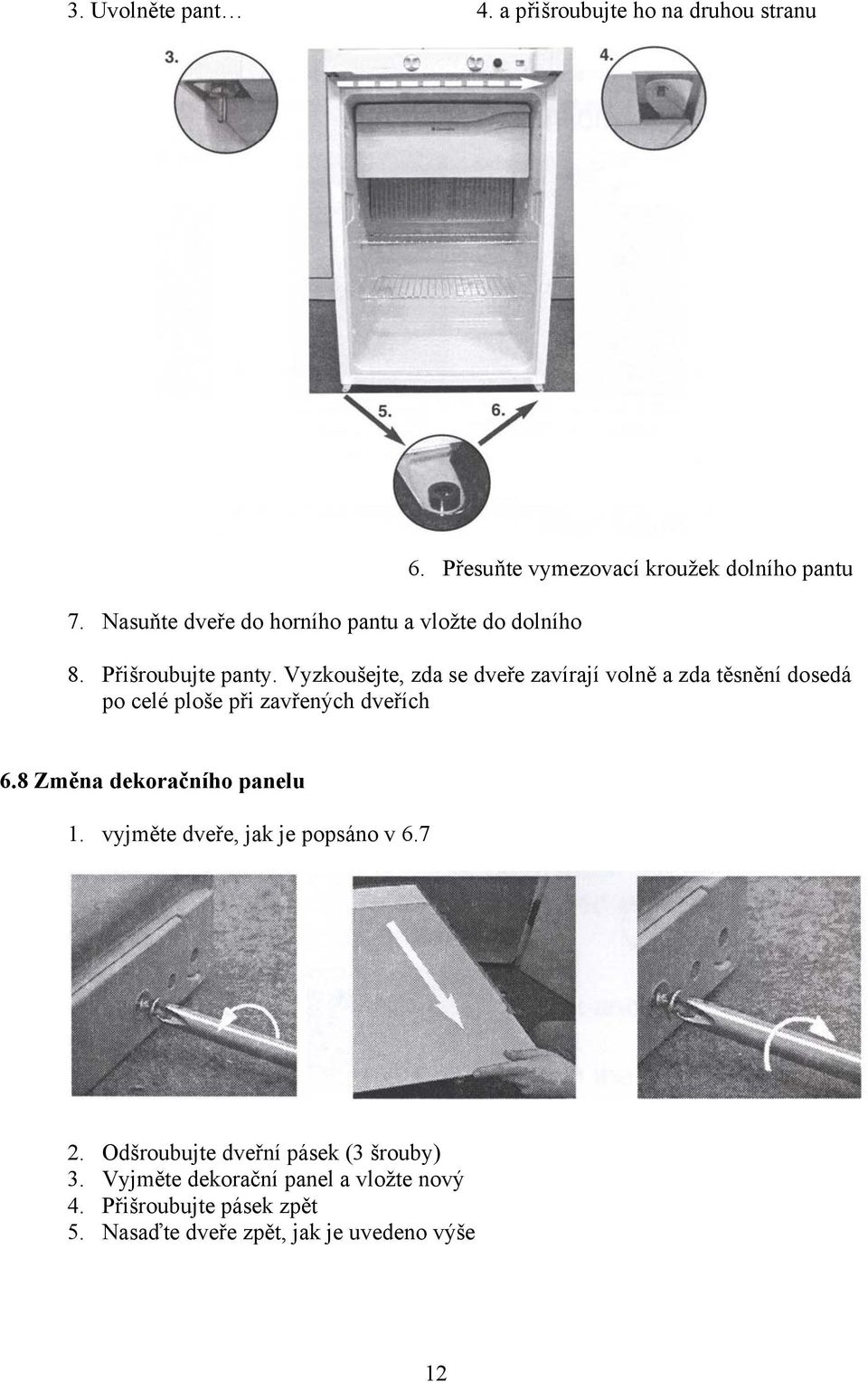 3. Uvolněte pant…

4. a přišroubujte ho na druhou stranu

3.

4.

5.

6.

6. Přesuňte vymezovací kroužek dolního pantu

7. Nasuňte dveře do horního pantu a vložte do dolního

8. Přišroubujte panty. Vyzkoušejte, zda se dveře zavírají volně a zda těsnění dosedá po celé ploše při zavřených dveřích

6.8 Změna dekoračního panelu

1. vyjměte dveře, jak je popsáno v 6.7

2. Odšroubujte dveřní pásek (3 šrouby)
3. Vyjměte dekorační panel a vložte nový
4. Přišroubujte pásek zpět
5. Nasaďte dveře zpět, jak je uvedeno výše

12